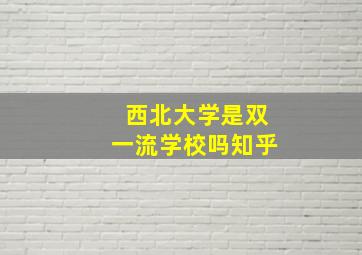 西北大学是双一流学校吗知乎